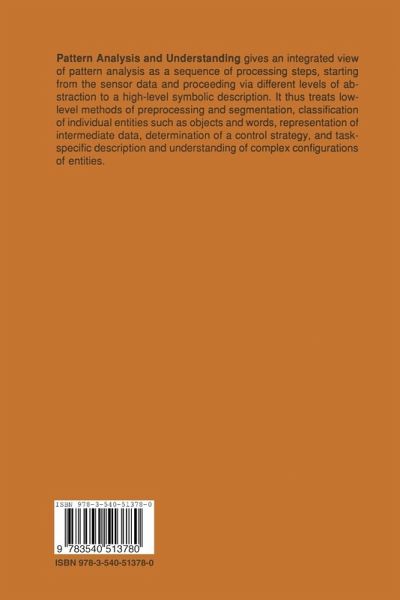 Pattern Analysis and Understanding gives an integrated view of pattern analysis as a sequence of processing steps, starting from the sensor data and proceeding via different levels of abstraction to a high-level symbolic description. It thus treats low-level methods of preprocessing and segmentation, classification of individual entities such as objects and words, representation of intermediate data, determination of a control strategy, and task-specific description and understanding of complex configurations of entities.

ISBN 978-3-540-51378-0

9 783540 513780

ISBN 978-3-540-51378-0